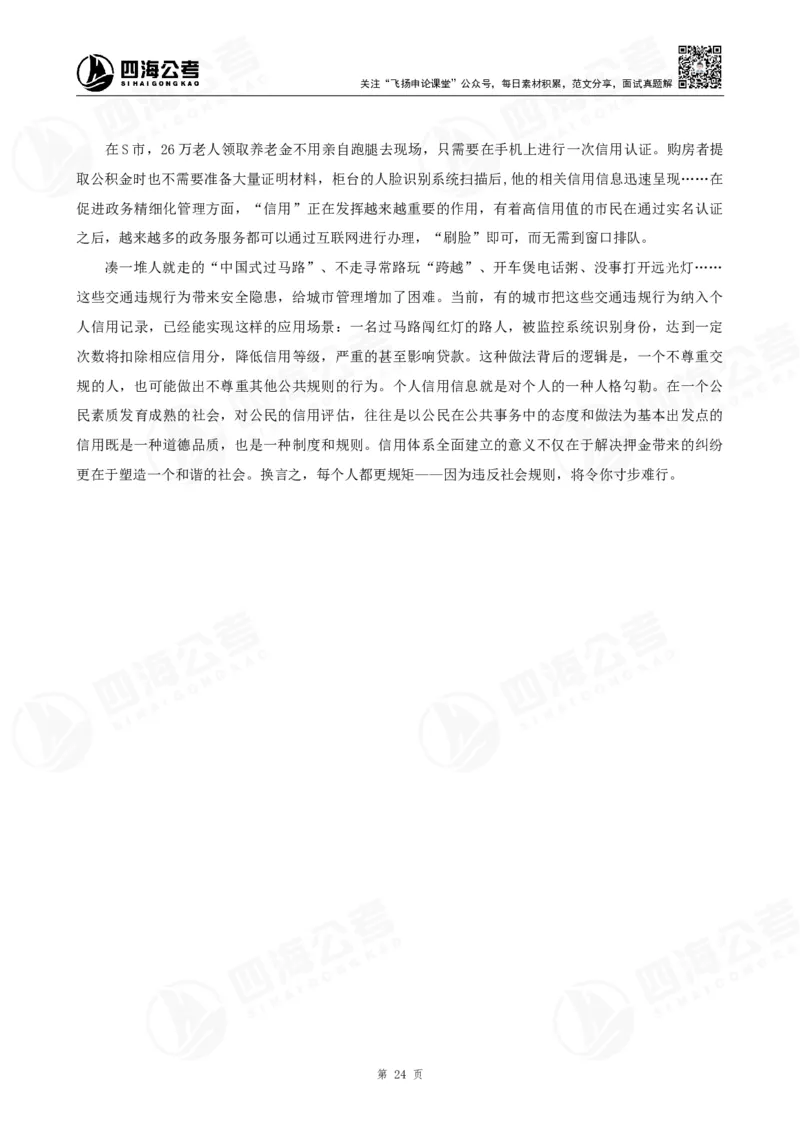 四海公考
SI HAI GONG KAO

关注“飞扬申论课堂”公众号，每日素材积累，范文分享，面试真题解

在S市，26万老人领取养老金不用亲自跑腿去现场，只需要在手机上进行一次信用认证。购房者提取公积金时也不需要准备大量证明材料，柜台的人脸识别系统扫描后，他的相关信用信息迅速呈现……在促进政务精细化管理方面，“信用”正在发挥越来越重要的作用，有着高信用值的市民在通过实名认证之后，越来越多的政务服务都可以通过互联网进行办理，“刷脸”即可，而无需到窗口排队。

凑一堆人就走的“中国式过马路”、不走寻常路玩“跨越”、开车煲电话粥、没事打开远光灯……这些交通违规行为带来安全隐患，给城市管理增加了困难。当前，有的城市把这些交通违规行为纳入个人信用记录，已经能实现这样的应用场景：一名过马路闯红灯的路人，被监控系统识别身份，达到一定次数将扣除相应信用分，降低信用等级，严重的甚至影响贷款。这种做法背后的逻辑是，一个不尊重交规的人，也可能做出不尊重其他公共规则的行为。个人信用信息就是对个人的一种人格勾勒。在一个公民素质发育成熟的社会，对公民的信用评估，往往是以公民在公共事务中的态度和做法为基本出发点的信用既是一种道德品质，也是一种制度和规则。信用体系全面建立的意义不仅在于解决押金带来的纠纷更在于塑造一个和谐的社会。换言之，每个人都更规矩——因为违反社会规则，将令你寸步难行。

第 24 页